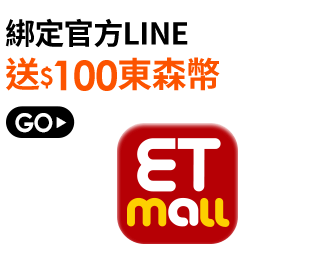 綁定官方LINE
送$100東森幣

GO

ET
mall